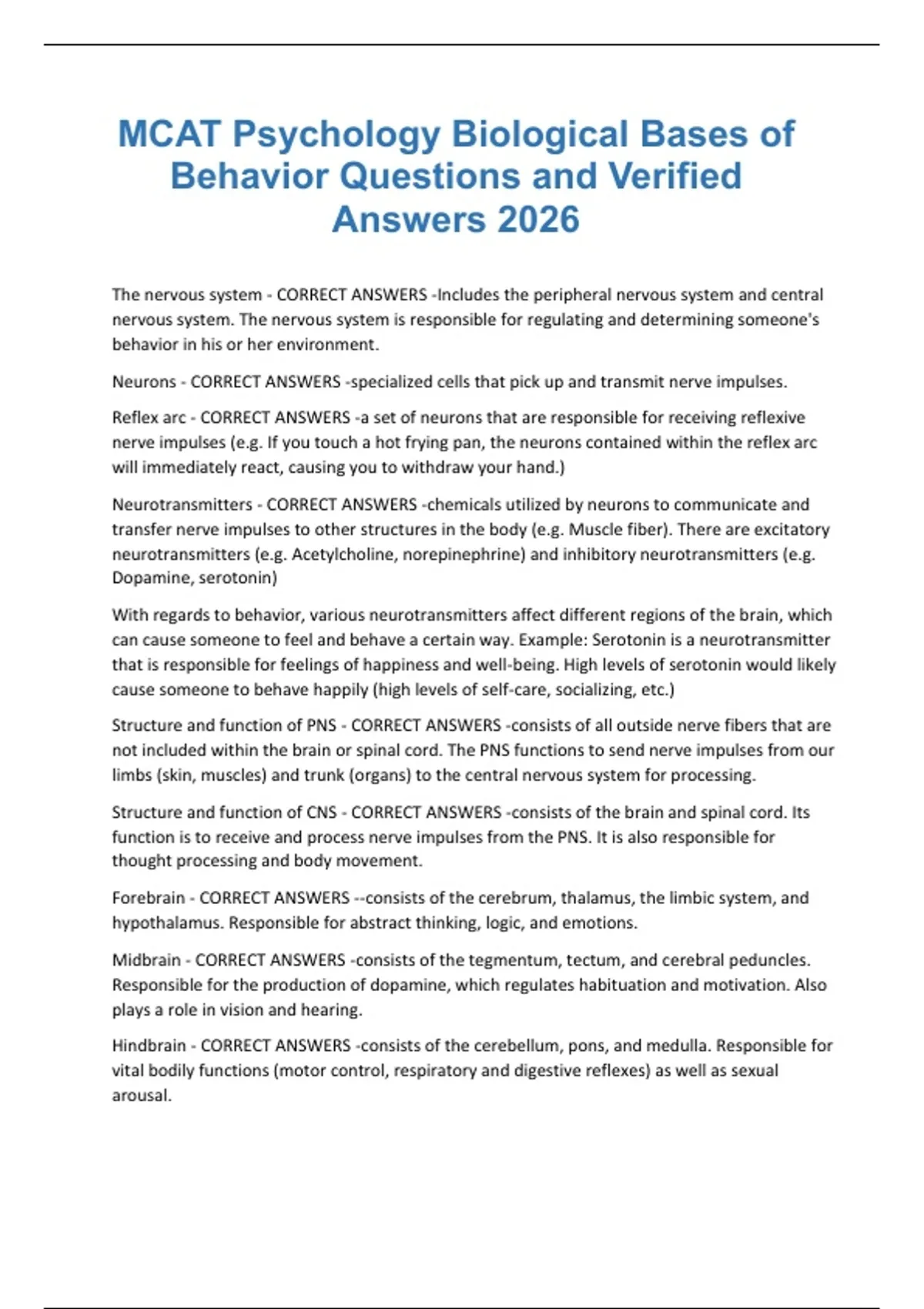 MCAT Psychology Biological Bases of Behavior Questions and Verified Answers 2026

The nervous system - CORRECT ANSWERS -Includes the peripheral nervous system and central nervous system. The nervous system is responsible for regulating and determining someone's behavior in his or her environment.

Neurons - CORRECT ANSWERS -specialized cells that pick up and transmit nerve impulses.

Reflex arc - CORRECT ANSWERS -a set of neurons that are responsible for receiving reflexive nerve impulses (e.g. If you touch a hot frying pan, the neurons contained within the reflex arc will immediately react, causing you to withdraw your hand.)

Neurotransmitters - CORRECT ANSWERS -chemicals utilized by neurons to communicate and transfer nerve impulses to other structures in the body (e.g. Muscle fiber). There are excitatory neurotransmitters (e.g. Acetylcholine, norepinephrine) and inhibitory neurotransmitters (e.g. Dopamine, serotonin)

With regards to behavior, various neurotransmitters affect different regions of the brain, which can cause someone to feel and behave a certain way. Example: Serotonin is a neurotransmitter that is responsible for feelings of happiness and well-being. High levels of serotonin would likely cause someone to behave happily (high levels of self-care, socializing, etc.)

Structure and function of PNS - CORRECT ANSWERS -consists of all outside nerve fibers that are not included within the brain or spinal cord. The PNS functions to send nerve impulses from our limbs (skin, muscles) and trunk (organs) to the central nervous system for processing.

Structure and function of CNS - CORRECT ANSWERS -consists of the brain and spinal cord. Its function is to receive and process nerve impulses from the PNS. It is also responsible for thought processing and body movement.

Forebrain - CORRECT ANSWERS --consists of the cerebrum, thalamus, the limbic system, and hypothalamus. Responsible for abstract thinking, logic, and emotions.

Midbrain - CORRECT ANSWERS -consists of the tegmentum, tectum, and cerebral peduncles. Responsible for the production of dopamine, which regulates habituation and motivation. Also plays a role in vision and hearing.

Hindbrain - CORRECT ANSWERS -consists of the cerebellum, pons, and medulla. Responsible for vital bodily functions (motor control, respiratory and digestive reflexes) as well as sexual arousal.